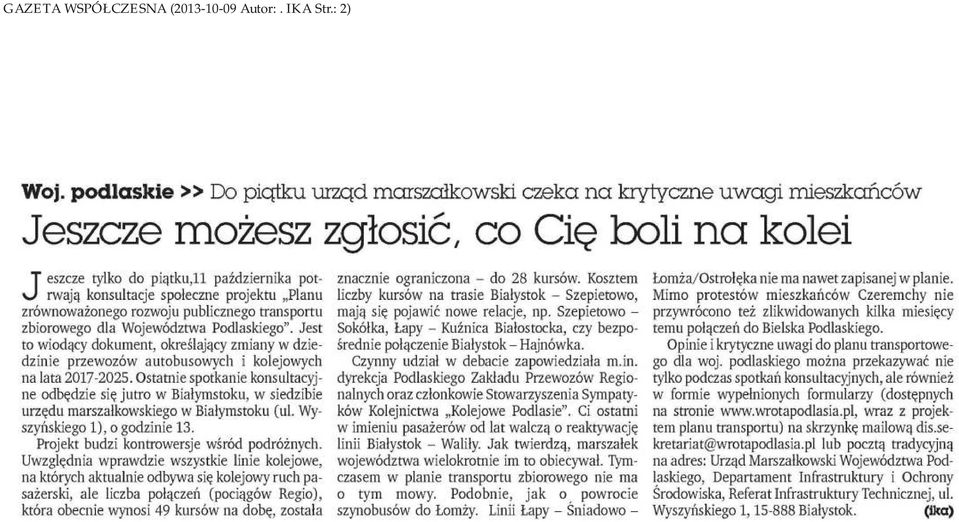 GAZETA WSPÓŁCZESNA (2013-10-09 Autor: . IKA Str.: 2)

Woj. podlaskie >> Do piątku urząd marszałkowski czeka na krytyczne uwagi mieszkańców

Jeszcze możesz zgłosić, co Cię boli na kolei

Jeszcze tylko do piątku,11 października potrwają konsultacje społeczne projektu „Planu zrównoważonego rozwoju publicznego transportu zbiorowego dla Województwa Podlaskiego". Jest to wiodący dokument, określający zmiany w dziedzinie przewozów autobusowych i kolejowych na lata 2017-2025. Ostatnie spotkanie konsultacyjne odbędzie się jutro w Białymstoku, w siedzibie urzędu marszałkowskiego w Białymstoku (ul. Wyszyńskiego 1), o godzinie 13.

Projekt budzi kontrowersje wśród podróżnych. Uwzględnia wprawdzie wszystkie linie kolejowe, na których aktualnie odbywa się kolejowy ruch pasażerski, ale liczba połączeń (pociągów Regio), która obecnie wynosi 49 kursów na dobę, została znacznie ograniczona – do 28 kursów. Kosztem liczby kursów na trasie Białystok – Szepietowo, mają się pojawić nowe relacje, np. Szepietowo – Sokółka, Łapy – Kuźnica Białostocka, czy bezpośrednie połączenie Białystok – Hajnówka.

Czynny udział w debacie zapowiedziała m.in. dyrekcja Podlaskiego Zakładu Przewozów Regionalnych oraz członkowie Stowarzyszenia Sympatyków Kolejnictwa „Kolejowe Podlasie". Ci ostatni w imieniu pasażerów od lat walczą o reaktywację linii Białystok – Waliły. Jak twierdzą, marszałek województwa wielokrotnie im to obiecywał. Tymczasem w planie transportu zbiorowego nie ma o tym mowy. Podobnie, jak o powrocie szynobusów do Łomży. Linii Łapy – Śniadowo – Łomża/Ostrołęka nie ma nawet zapisanej w planie. Mimo protestów mieszkańców Czeremchy nie przywrócono też zlikwidowanych kilka miesięcy temu połączeń do Bielska Podlaskiego.

Opinie i krytyczne uwagi do planu transportowego dla woj. podlaskiego można przekazywać nie tylko podczas spotkań konsultacyjnych, ale również w formie wypełnionych formularzy (dostępnych na stronie www.wrotapodlasia.pl, wraz z projektem planu transportu) na skrzynkę mailową dis.sekretariat@wrotapodlasia.pl lub pocztą tradycyjną na adres: Urząd Marszałkowski Województwa Podlaskiego, Departament Infrastruktury i Ochrony Środowiska, Referat Infrastruktury Technicznej, ul. Wyszyńskiego 1, 15-888 Białystok. (ika)